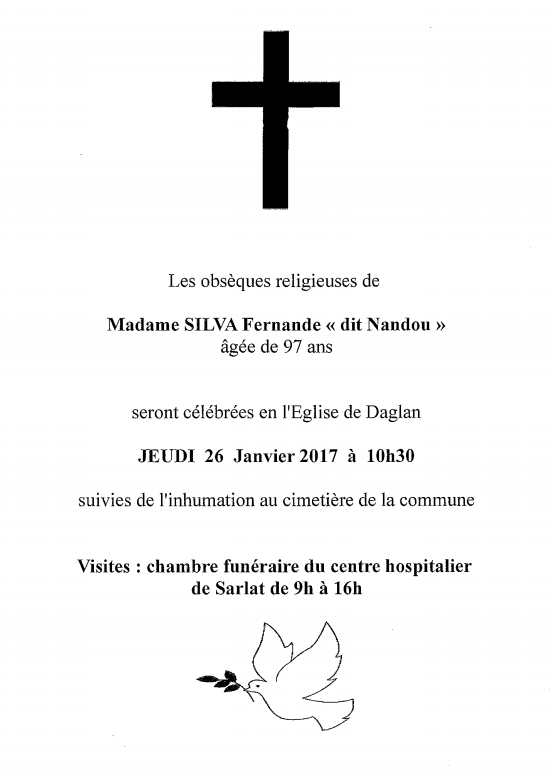 Les obsèques religieuses de

Madame SILVA Fernande « dit Nandou »
âgée de 97 ans

seront célébrées en l'Eglise de Daglan

JEUDI 26 Janvier 2017 à 10h30

suivies de l'inhumation au cimetière de la commune

Visites : chambre funéraire du centre hospitalier de Sarlat de 9h à 16h